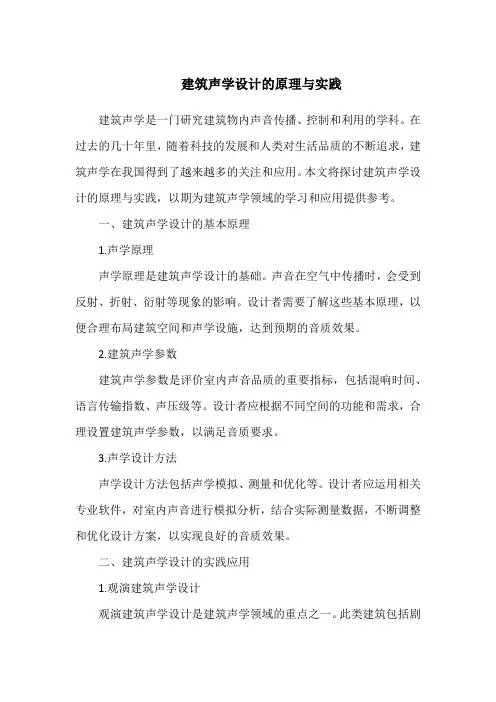 建筑声学设计的原理与实践

建筑声学是一门研究建筑物内声音传播、控制和利用的学科。在过去的几十年里，随着科技的发展和人类对生活品质的不断追求，建筑声学在我国得到了越来越多的关注和应用。本文将探讨建筑声学设计的原理与实践，以期为建筑声学领域的学习和应用提供参考。

一、建筑声学设计的基本原理

1.声学原理

声学原理是建筑声学设计的基础。声音在空气中传播时，会受到反射、折射、衍射等现象的影响。设计者需要了解这些基本原理，以便合理布局建筑空间和声学设施，达到预期的音质效果。

2.建筑声学参数

建筑声学参数是评价室内声音品质的重要指标，包括混响时间、语言传输指数、声压级等。设计者应根据不同空间的功能和需求，合理设置建筑声学参数，以满足音质要求。

3.声学设计方法

声学设计方法包括声学模拟、测量和优化等。设计者应运用相关专业软件，对室内声音进行模拟分析，结合实际测量数据，不断调整和优化设计方案，以实现良好的音质效果。

二、建筑声学设计的实践应用

1.观演建筑声学设计

观演建筑声学设计是建筑声学领域的重点之一。此类建筑包括剧